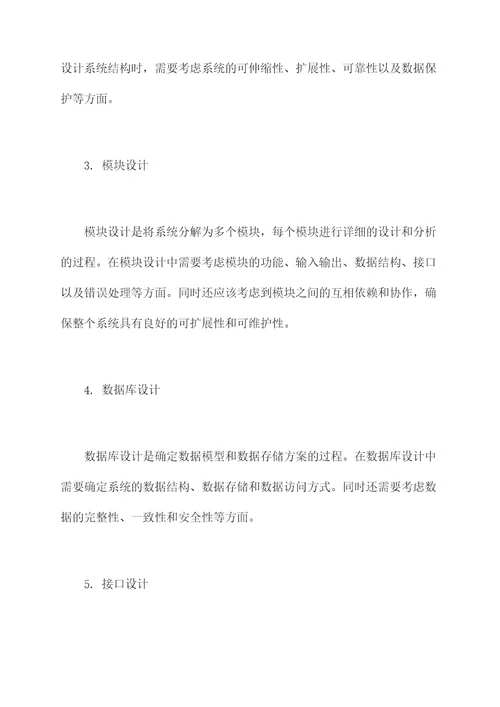 设计系统结构时，需要考虑系统的可伸缩性、扩展性、可靠性以及数据保护等方面。

3. 模块设计

模块设计是将系统分解为多个模块，每个模块进行详细的设计和分析的过程。在模块设计中需要考虑模块的功能、输入输出、数据结构、接口以及错误处理等方面。同时还应该考虑到模块之间的互相依赖和协作，确保整个系统具有良好的可扩展性和可维护性。

4. 数据库设计

数据库设计是确定数据模型和数据存储方案的过程。在数据库设计中需要确定系统的数据结构、数据存储和数据访问方式。同时还需要考虑数据的完整性、一致性和安全性等方面。

5. 接口设计